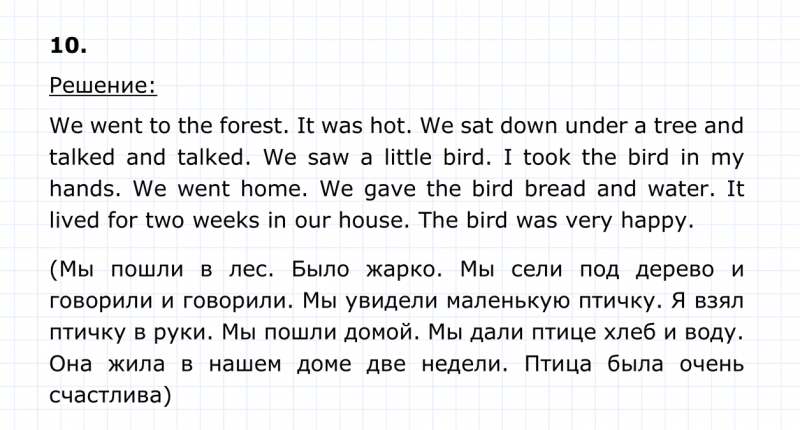 10.

Решение:

We went to the forest. It was hot. We sat down under a tree and talked and talked. We saw a little bird. I took the bird in my hands. We went home. We gave the bird bread and water. It lived for two weeks in our house. The bird was very happy.

(Мы пошли в лес. Было жарко. Мы сели под дерево и говорили и говорили. Мы увидели маленькую птичку. Я взял птичку в руки. Мы пошли домой. Мы дали птице хлеб и воду. Она жила в нашем доме две недели. Птица была очень счастлива)